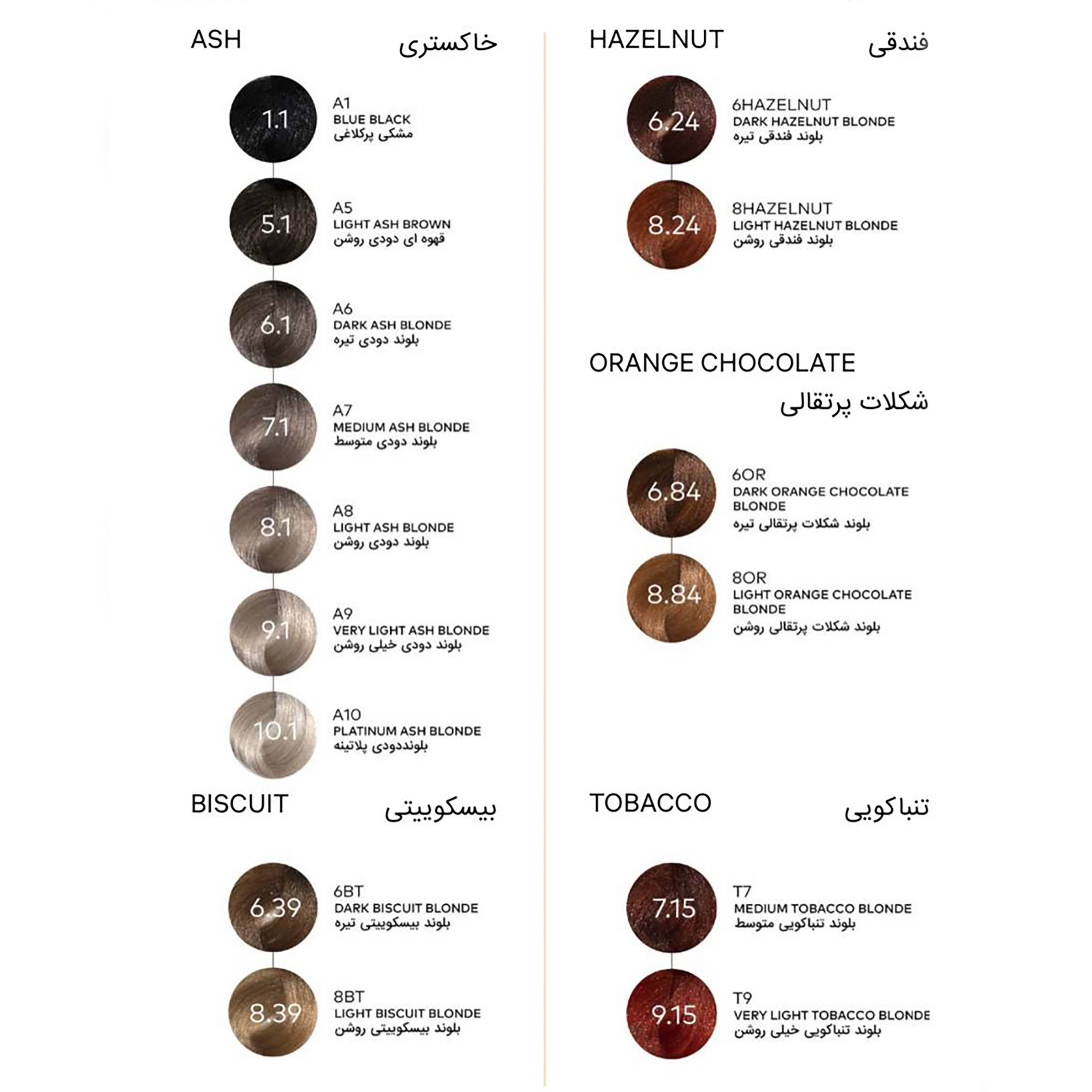 ASH
خاکستری

1.1
A1
BLUE BLACK
مشکی پرکلاغی

5.1
A5
LIGHT ASH BROWN
قهوه ای دودی روشن

6.1
A6
DARK ASH BLONDE
بلوند دودی تیره

7.1
A7
MEDIUM ASH BLONDE
بلوند دودی متوسط

8.1
A8
LIGHT ASH BLONDE
بلوند دودی روشن

9.1
A9
VERY LIGHT ASH BLONDE
بلوند دودی خیلی روشن

10.1
A10
PLATINUM ASH BLONDE
بلونددودی پلاتینه

BISCUIT
بیسکوییتی

6.39
6BT
DARK BISCUIT BLONDE
بلوند بیسکوییتی تیره

8.39
8BT
LIGHT BISCUIT BLONDE
بلوند بیسکوییتی روشن

HAZELNUT
فندقی

6.24
6HAZELNUT
DARK HAZELNUT BLONDE
بلوند فندقی تیره

8.24
8HAZELNUT
LIGHT HAZELNUT BLONDE
بلوند فندقی روشن

ORANGE CHOCOLATE
شکلات پرتقالی

6.84
6OR
DARK ORANGE CHOCOLATE BLONDE
بلوند شکلات پرتقالی تیره

8.84
8OR
LIGHT ORANGE CHOCOLATE BLONDE
بلوند شکلات پرتقالی روشن

TOBACCO
تنباکویی

7.15
T7
MEDIUM TOBACCO BLONDE
بلوند تنباکویی متوسط

9.15
T9
VERY LIGHT TOBACCO BLONDE
بلوند تنباکویی خیلی روشن